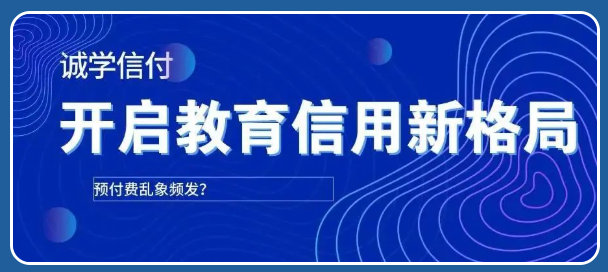 诚学信付

开启教育信用新格局

预付费乱象频发?